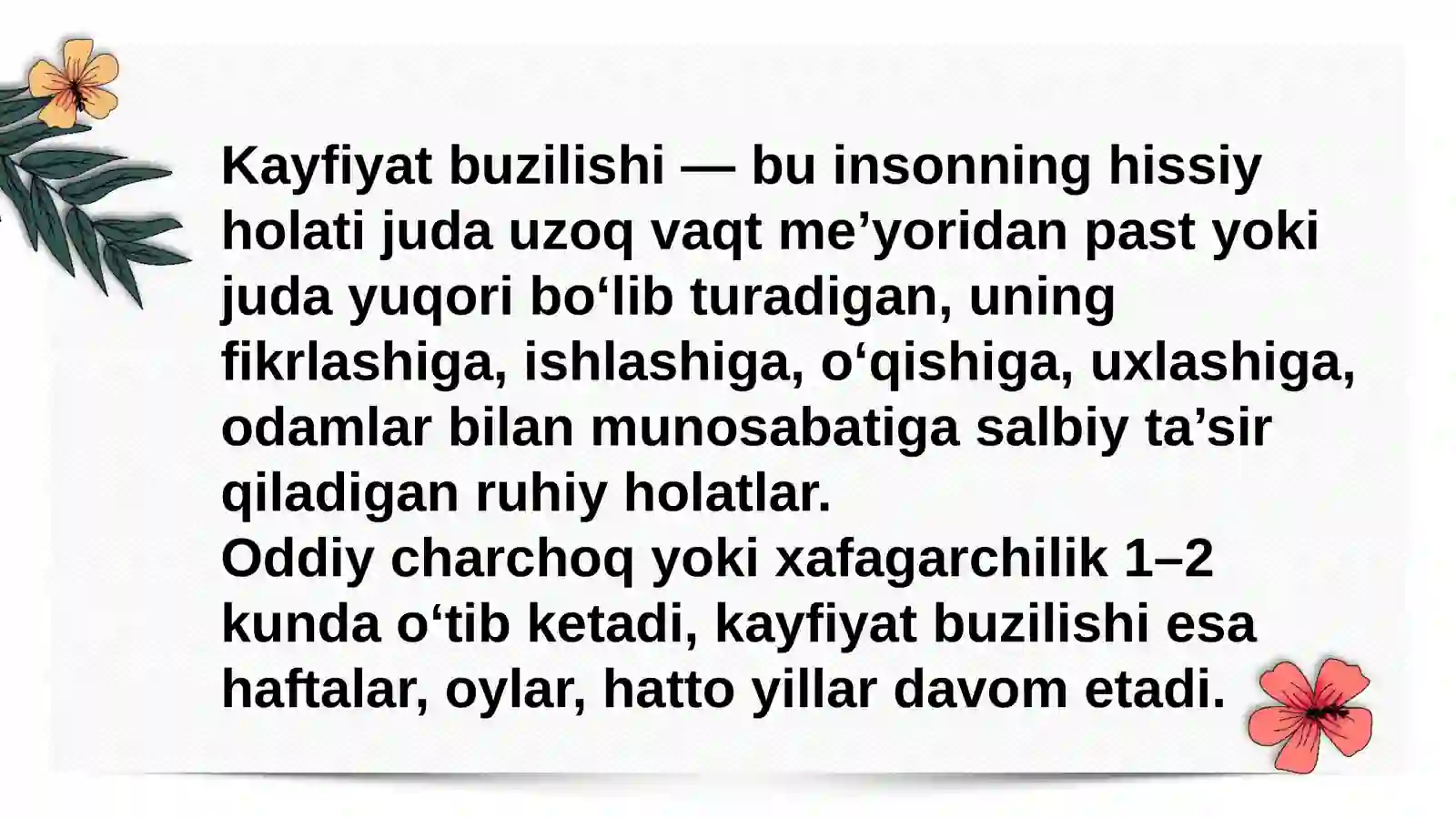 Kayfiyat buzilishi — bu insonning hissiy holati juda uzoq vaqt me'yoridan past yoki juda yuqori bo'lib turadigan, uning fikrlashiga, ishlashiga, o'qishiga, uxlashiga, odamlar bilan munosabatiga salbiy ta'sir qiladigan ruhiy holatlar.
Oddiy charchoq yoki xafagarchilik 1–2 kunda o'tib ketadi, kayfiyat buzilishi esa haftalar, oylar, hatto yillar davom etadi.